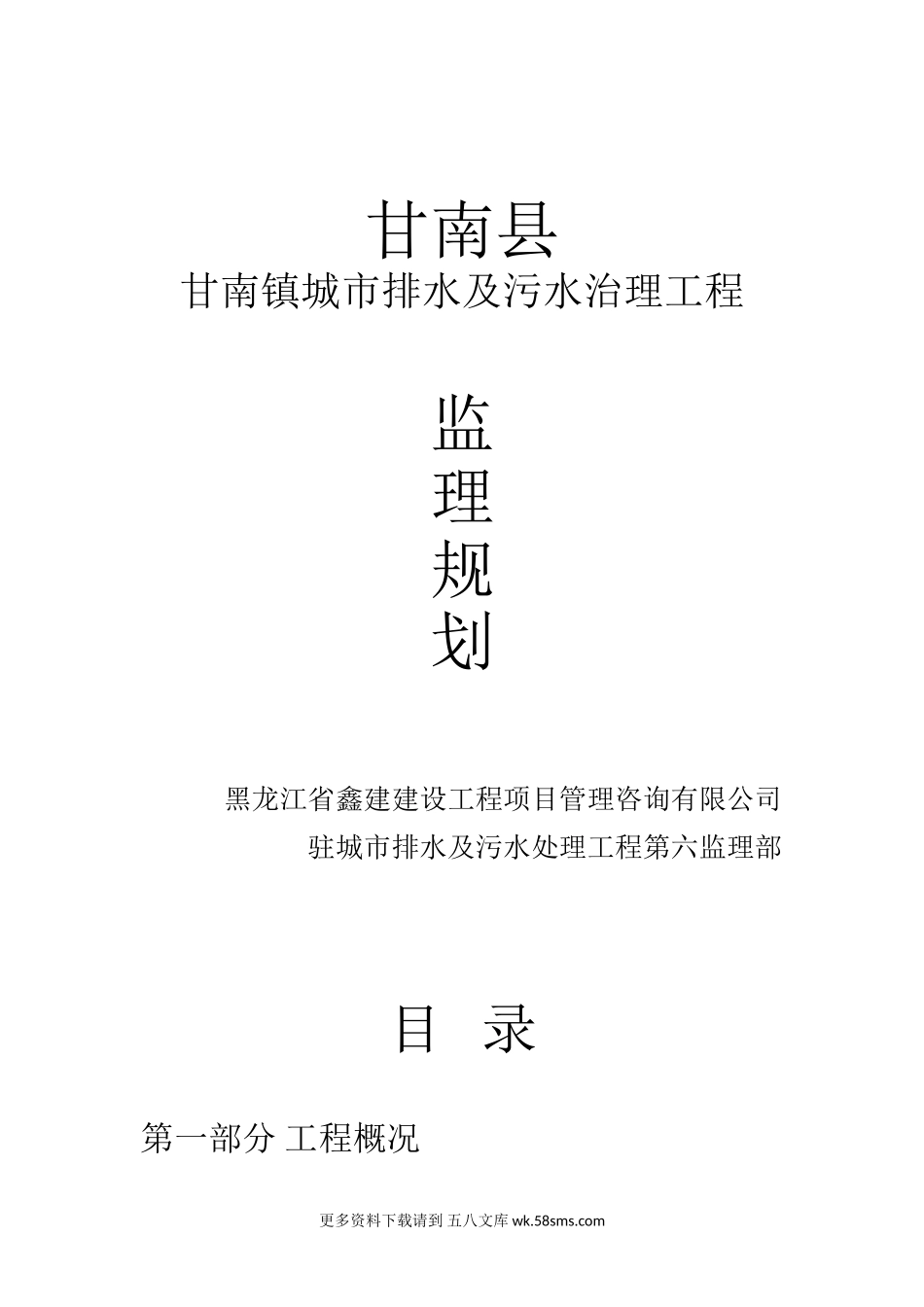 甘南县
甘南镇城市排水及污水治理工程

监
理
规
划

黑龙江省鑫建建设工程项目管理咨询有限公司
驻城市排水及污水处理工程第六监理部

目 录

第一部分 工程概况

更多资料下载请到 五八文库 wk.58sms.com